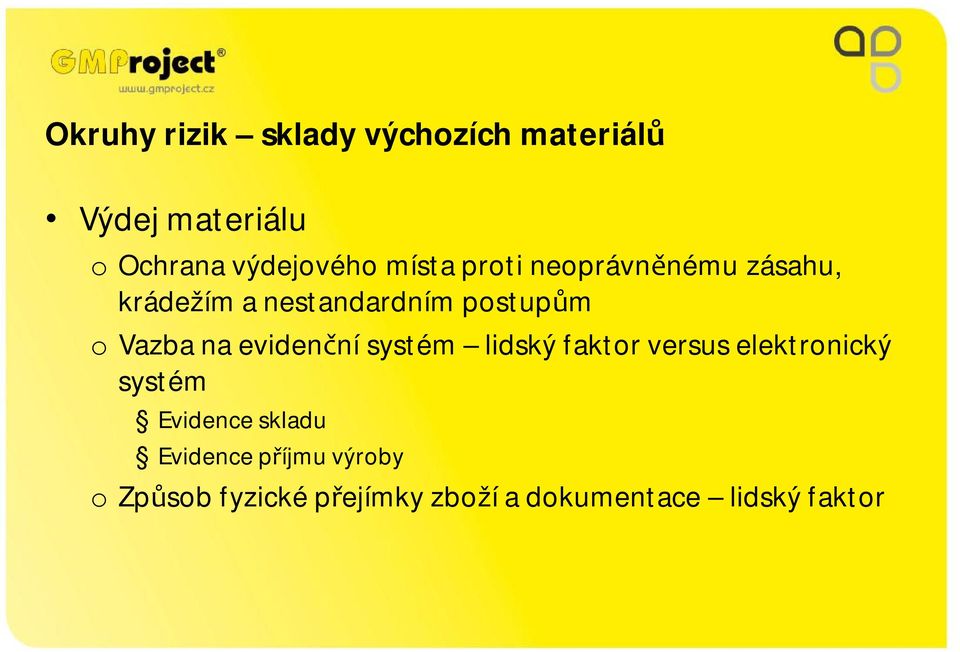 GMProject®
www.gmproject.cz

Okruhy rizik – sklady výchozích materiálů

• Výdej materiálu
o Ochrana výdejového místa proti neoprávněnému zásahu, krádežím a nestandardním postupům
o Vazba na evidenční systém – lidský faktor versus elektronický systém
§ Evidence skladu
§ Evidence příjmu výroby
o Způsob fyzické přejímky zboží a dokumentace – lidský faktor